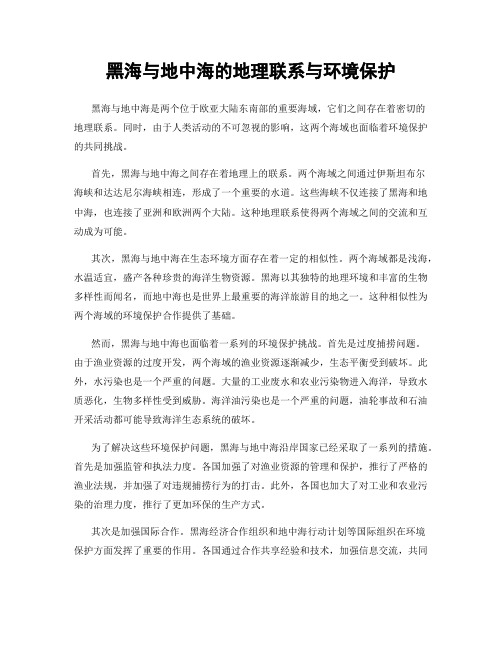 黑海与地中海的地理联系与环境保护

黑海与地中海是两个位于欧亚大陆东南部的重要海域，它们之间存在着密切的地理联系。同时，由于人类活动的不可忽视的影响，这两个海域也面临着环境保护的共同挑战。

首先，黑海与地中海之间存在着地理上的联系。两个海域之间通过伊斯坦布尔海峡和达达尼尔海峡相连，形成了一个重要的水道。这些海峡不仅连接了黑海和地中海，也连接了亚洲和欧洲两个大陆。这种地理联系使得两个海域之间的交流和互动成为可能。

其次，黑海与地中海在生态环境方面存在着一定的相似性。两个海域都是浅海，水温适宜，盛产各种珍贵的海洋生物资源。黑海以其独特的地理环境和丰富的生物多样性而闻名，而地中海也是世界上最重要的海洋旅游目的地之一。这种相似性为两个海域的环境保护合作提供了基础。

然而，黑海与地中海也面临着一系列的环境保护挑战。首先是过度捕捞问题。由于渔业资源的过度开发，两个海域的渔业资源逐渐减少，生态平衡受到破坏。此外，水污染也是一个严重的问题。大量的工业废水和农业污染物进入海洋，导致水质恶化，生物多样性受到威胁。海洋油污染也是一个严重的问题，油轮事故和石油开采活动都可能导致海洋生态系统的破坏。

为了解决这些环境保护问题，黑海与地中海沿岸国家已经采取了一系列的措施。首先是加强监管和执法力度。各国加强了对渔业资源的管理和保护，推行了严格的渔业法规，并加强了对违规捕捞行为的打击。此外，各国也加大了对工业和农业污染的治理力度，推行了更加环保的生产方式。

其次是加强国际合作。黑海经济合作组织和地中海行动计划等国际组织在环境保护方面发挥了重要的作用。各国通过合作共享经验和技术，加强信息交流，共同